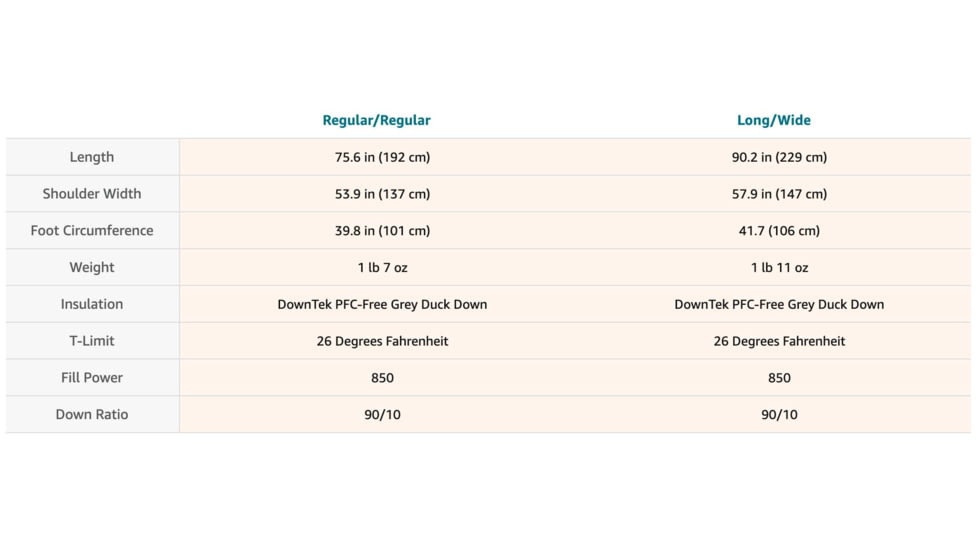 | | Regular/Regular | Long/Wide |
|---|---|---|
| Length | 75.6 in (192 cm) | 90.2 in (229 cm) |
| Shoulder Width | 53.9 in (137 cm) | 57.9 in (147 cm) |
| Foot Circumference | 39.8 in (101 cm) | 41.7 (106 cm) |
| Weight | 1 lb 7 oz | 1 lb 11 oz |
| Insulation | DownTek PFC-Free Grey Duck Down | DownTek PFC-Free Grey Duck Down |
| T-Limit | 26 Degrees Fahrenheit | 26 Degrees Fahrenheit |
| Fill Power | 850 | 850 |
| Down Ratio | 90/10 | 90/10 |